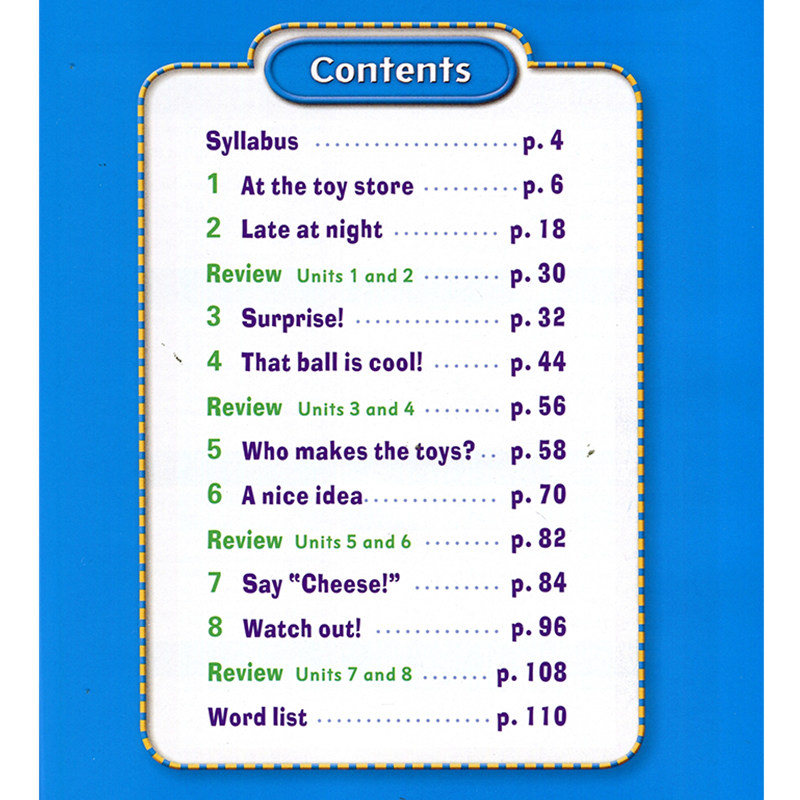 Contents

Syllabus p. 4
1 At the toy store p. 6
2 Late at night p. 18
Review Units 1 and 2 p. 30
3 Surprise! p. 32
4 That ball is cool! p. 44
Review Units 3 and 4 p. 56
5 Who makes the toys? p. 58
6 A nice idea p. 70
Review Units 5 and 6 p. 82
7 Say "Cheese!" p. 84
8 Watch out! p. 96
Review Units 7 and 8 p. 108
Word list p. 110